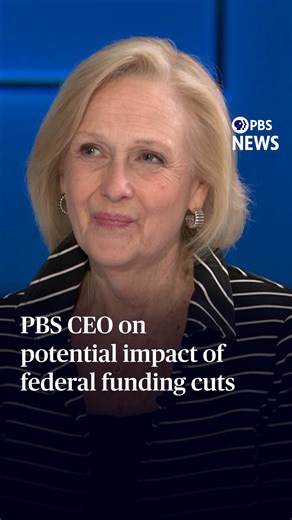 PBS NEWS

PBS CEO on potential impact of federal funding cuts